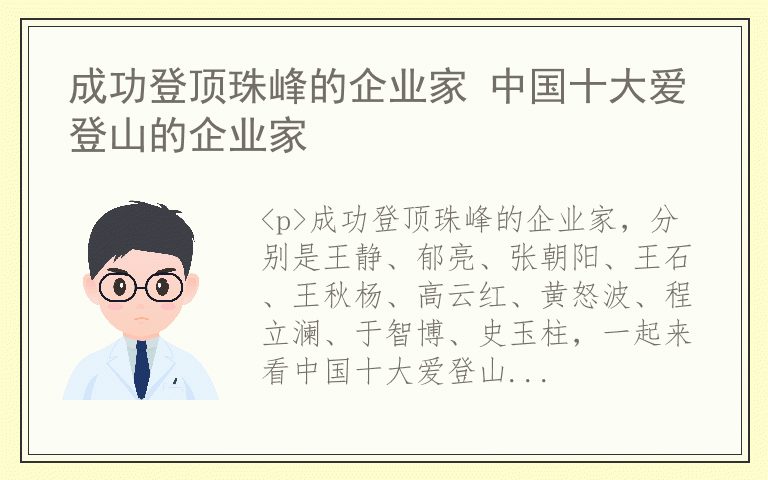 成功登顶珠峰的企业家 中国十大爱登山的企业家

<p>成功登顶珠峰的企业家，分别是王静、郁亮、张朝阳、王石、王秋杨、高云红、黄怒波、程立澜、于智博、史玉柱，一起来看中国十大爱登山...